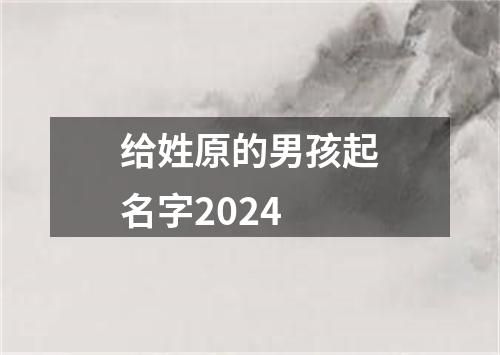 给姓原的男孩起名字2024